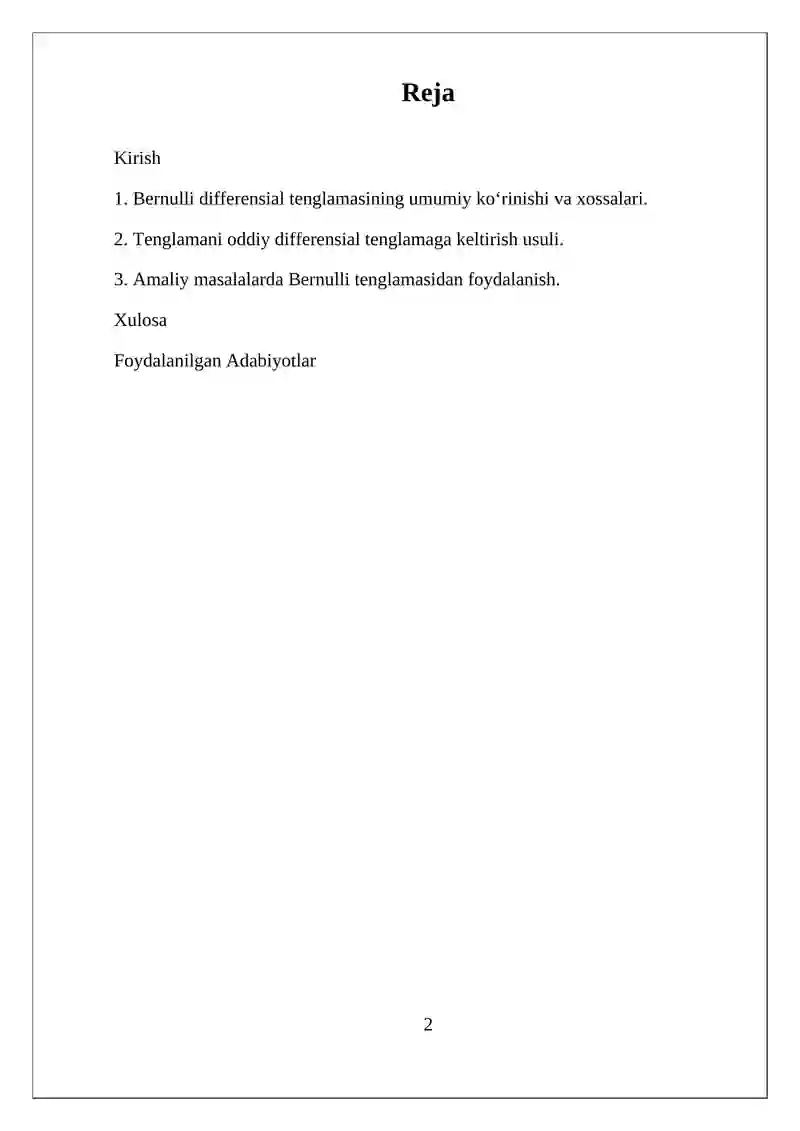 Reja

Kirish

1. Bernulli differensial tenglamasining umumiy ko‘rinishi va xossalari.

2. Tenglamani oddiy differensial tenglamaga keltirish usuli.

3. Amaliy masalalarda Bernulli tenglamasidan foydalanish.

Xulosa

Foydalanilgan Adabiyotlar

2